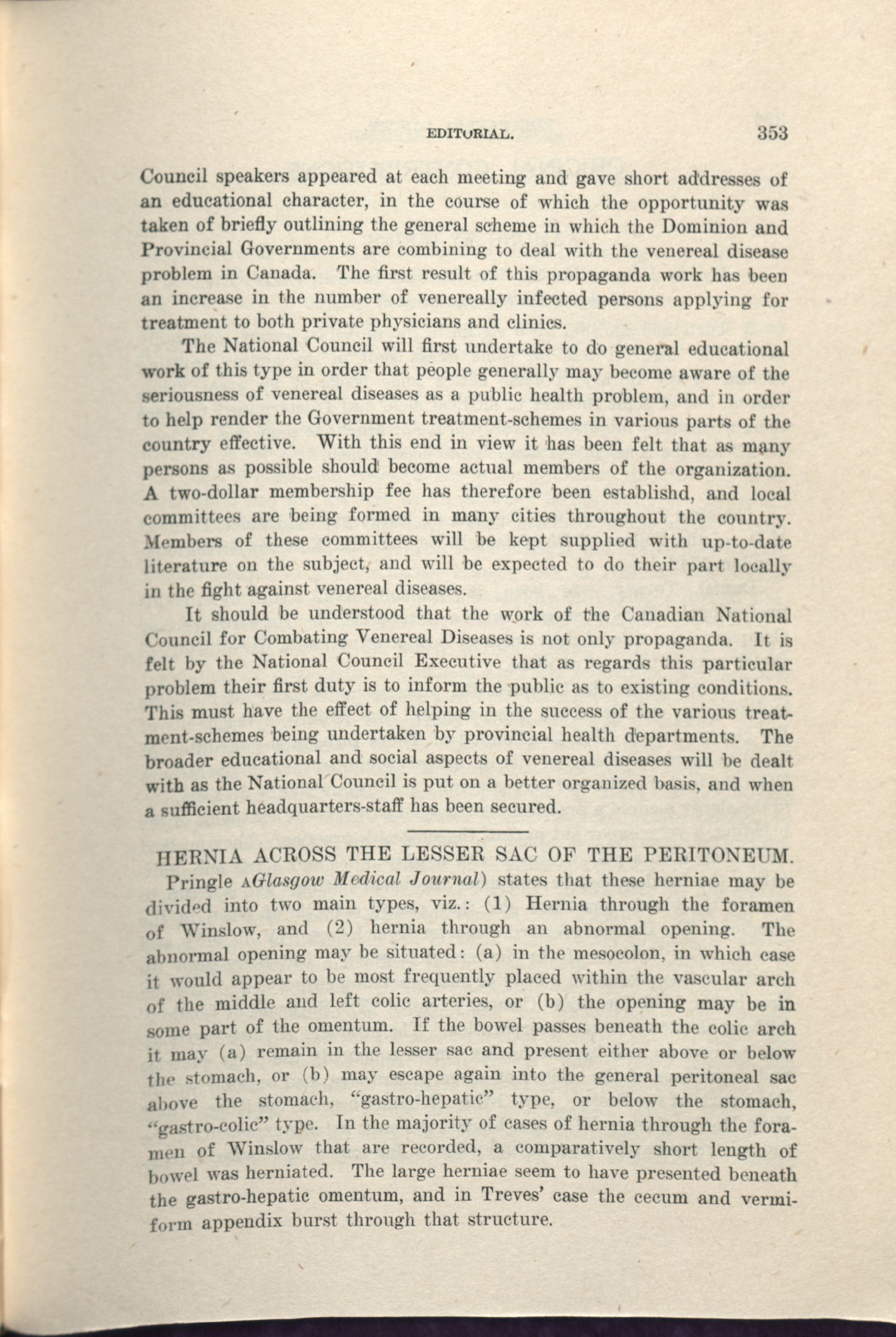 EDITORIAL. 353

Council speakers appeared at each meeting and gave short addresses of an educational character, in the course of which the opportunity was taken of briefly outlining the general scheme in which the Dominion and Provincial Governments are combining to deal with the venereal disease problem in Canada. The first result of this propaganda work has been an increase in the number of venereally infected persons applying for treatment to both private physicians and clinics.

The National Council will first undertake to do general educational work of this type in order that people generally may become aware of the seriousness of venereal diseases as a public health problem, and in order to help render the Government treatment-schemes in various parts of the country effective. With this end in view it has been felt that as many persons as possible should become actual members of the organization. A two-dollar membership fee has therefore been establishd, and local committees are being formed in many cities throughout the country. Members of these committees will be kept supplied with up-to-date literature on the subject, and will be expected to do their part locally in the fight against venereal diseases.

It should be understood that the work of the Canadian National Council for Combating Venereal Diseases is not only propaganda. It is felt by the National Council Executive that as regards this particular problem their first duty is to inform the public as to existing conditions. This must have the effect of helping in the success of the various treatment-schemes being undertaken by provincial health departments. The broader educational and social aspects of venereal diseases will be dealt with as the National Council is put on a better organized basis, and when a sufficient headquarters-staff has been secured.

HERNIA ACROSS THE LESSER SAC OF THE PERITONEUM.

Pringle AGlasgow Medical Journal) states that these herniae may be divided into two main types, viz.: (1) Hernia through the foramen of Winslow, and (2) hernia through an abnormal opening. The abnormal opening may be situated: (a) in the mesocolon, in which case it would appear to be most frequently placed within the vascular arch of the middle and left colic arteries, or (b) the opening may be in some part of the omentum. If the bowel passes beneath the colic arch it may (a) remain in the lesser sac and present either above or below the stomach, or (b) may escape again into the general peritoneal sac above the stomach, "gastro-hepatic" type, or below the stomach, "gastro-colic" type. In the majority of cases of hernia through the foramen of Winslow that are recorded, a comparatively short length of bowel was herniated. The large herniae seem to have presented beneath the gastro-hepatic omentum, and in Treves' case the cecum and vermiform appendix burst through that structure.